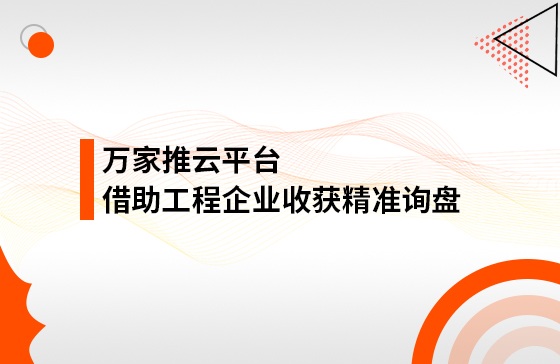 万家推云平台
借助工程企业收获精准询盘